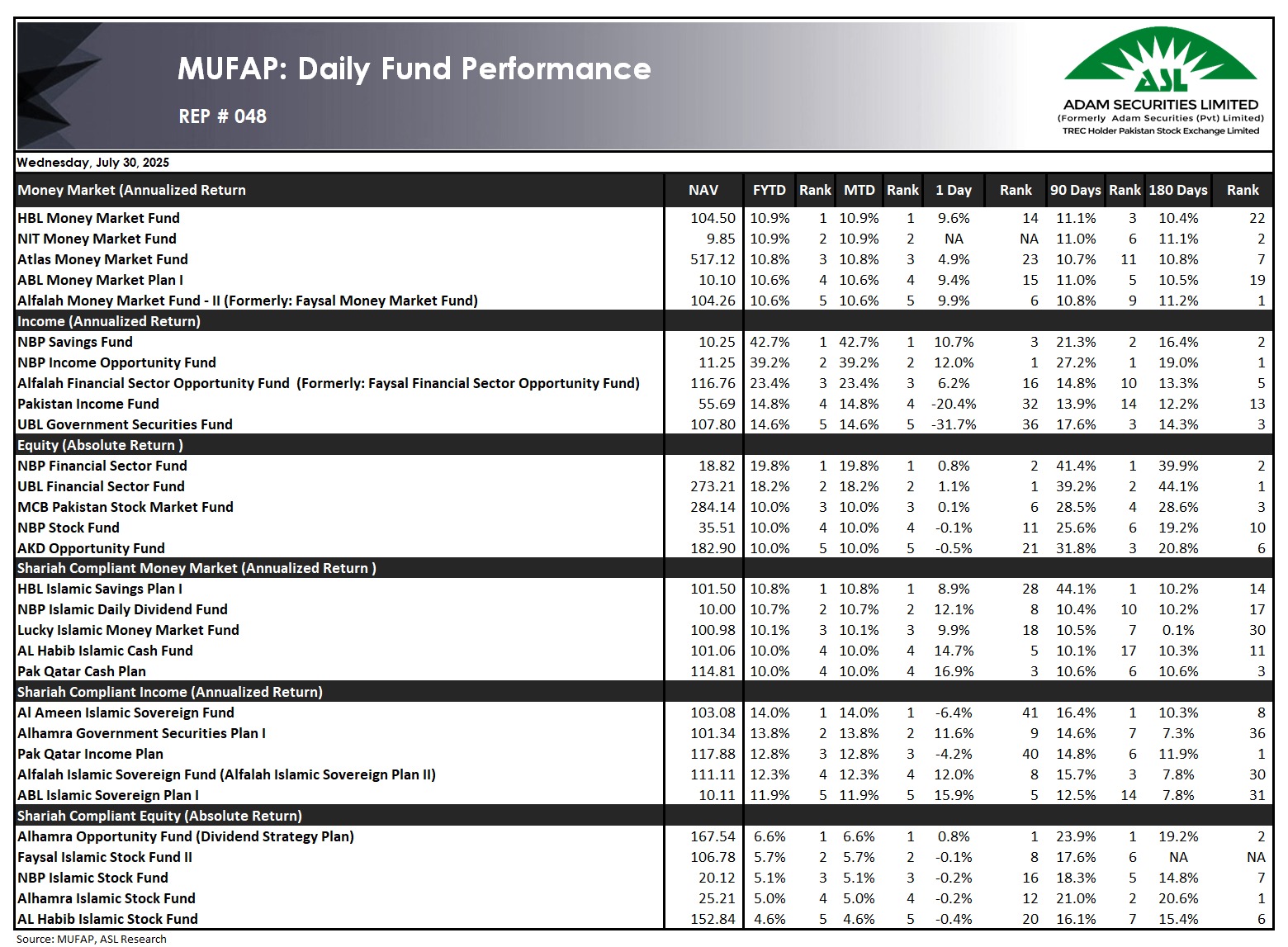 MUFAP: Daily Fund Performance

REP # 048

ASL
ADAM SECURITIES LIMITED
(Formerly Adam Securities (Pvt) Limited)
TREC Holder Pakistan Stock Exchange Limited

Wednesday, July 30, 2025

| Money Market (Annualized Return | NAV | FYTD | Rank | MTD | Rank | 1 Day | Rank | 90 Days | Rank | 180 Days | Rank |
|---|---|---|---|---|---|---|---|---|---|---|---|
| HBL Money Market Fund | 104.50 | 10.9% | 1 | 10.9% | 1 | 9.6% | 14 | 11.1% | 3 | 10.4% | 22 |
| NIT Money Market Fund | 9.85 | 10.9% | 2 | 10.9% | 2 | NA | NA | 11.0% | 6 | 11.1% | 2 |
| Atlas Money Market Fund | 517.12 | 10.8% | 3 | 10.8% | 3 | 4.9% | 23 | 10.7% | 11 | 10.8% | 7 |
| ABL Money Market Plan I | 10.10 | 10.6% | 4 | 10.6% | 4 | 9.4% | 15 | 11.0% | 5 | 10.5% | 19 |
| Alfalah Money Market Fund - II (Formerly: Faysal Money Market Fund) | 104.26 | 10.6% | 5 | 10.6% | 5 | 9.9% | 6 | 10.8% | 9 | 11.2% | 1 |
| Income (Annualized Return) | | | | | | | | | | | |
| NBP Savings Fund | 10.25 | 42.7% | 1 | 42.7% | 1 | 10.7% | 3 | 21.3% | 2 | 16.4% | 2 |
| NBP Income Opportunity Fund | 11.25 | 39.2% | 2 | 39.2% | 2 | 12.0% | 1 | 27.2% | 1 | 19.0% | 1 |
| Alfalah Financial Sector Opportunity Fund (Formerly: Faysal Financial Sector Opportunity Fund) | 116.76 | 23.4% | 3 | 23.4% | 3 | 6.2% | 16 | 14.8% | 10 | 13.3% | 5 |
| Pakistan Income Fund | 55.69 | 14.8% | 4 | 14.8% | 4 | -20.4% | 32 | 13.9% | 14 | 12.2% | 13 |
| UBL Government Securities Fund | 107.80 | 14.6% | 5 | 14.6% | 5 | -31.7% | 36 | 17.6% | 3 | 14.3% | 3 |
| Equity (Absolute Return ) | | | | | | | | | | | |
| NBP Financial Sector Fund | 18.82 | 19.8% | 1 | 19.8% | 1 | 0.8% | 2 | 41.4% | 1 | 39.9% | 2 |
| UBL Financial Sector Fund | 273.21 | 18.2% | 2 | 18.2% | 2 | 1.1% | 1 | 39.2% | 2 | 44.1% | 1 |
| MCB Pakistan Stock Market Fund | 284.14 | 10.0% | 3 | 10.0% | 3 | 0.1% | 6 | 28.5% | 4 | 28.6% | 3 |
| NBP Stock Fund | 35.51 | 10.0% | 4 | 10.0% | 4 | -0.1% | 11 | 25.6% | 6 | 19.2% | 10 |
| AKD Opportunity Fund | 182.90 | 10.0% | 5 | 10.0% | 5 | -0.5% | 21 | 31.8% | 3 | 20.8% | 6 |
| Shariah Compliant Money Market (Annualized Return ) | | | | | | | | | | | |
| HBL Islamic Savings Plan I | 101.50 | 10.8% | 1 | 10.8% | 1 | 8.9% | 28 | 44.1% | 1 | 10.2% | 14 |
| NBP Islamic Daily Dividend Fund | 10.00 | 10.7% | 2 | 10.7% | 2 | 12.1% | 8 | 10.4% | 10 | 10.2% | 17 |
| Lucky Islamic Money Market Fund | 100.98 | 10.1% | 3 | 10.1% | 3 | 9.9% | 18 | 10.5% | 7 | 0.1% | 30 |
| AL Habib Islamic Cash Fund | 101.06 | 10.0% | 4 | 10.0% | 4 | 14.7% | 5 | 10.1% | 17 | 10.3% | 11 |
| Pak Qatar Cash Plan | 114.81 | 10.0% | 4 | 10.0% | 4 | 16.9% | 3 | 10.6% | 6 | 10.6% | 3 |
| Shariah Compliant Income (Annualized Return) | | | | | | | | | | | |
| Al Ameen Islamic Sovereign Fund | 103.08 | 14.0% | 1 | 14.0% | 1 | -6.4% | 41 | 16.4% | 1 | 10.3% | 8 |
| Alhamra Government Securities Plan I | 101.34 | 13.8% | 2 | 13.8% | 2 | 11.6% | 9 | 14.6% | 7 | 7.3% | 36 |
| Pak Qatar Income Plan | 117.88 | 12.8% | 3 | 12.8% | 3 | -4.2% | 40 | 14.8% | 6 | 11.9% | 1 |
| Alfalah Islamic Sovereign Fund (Alfalah Islamic Sovereign Plan II) | 111.11 | 12.3% | 4 | 12.3% | 4 | 12.0% | 8 | 15.7% | 3 | 7.8% | 30 |
| ABL Islamic Sovereign Plan I | 10.11 | 11.9% | 5 | 11.9% | 5 | 15.9% | 5 | 12.5% | 14 | 7.8% | 31 |
| Shariah Compliant Equity (Absolute Return) | | | | | | | | | | | |
| Alhamra Opportunity Fund (Dividend Strategy Plan) | 167.54 | 6.6% | 1 | 6.6% | 1 | 0.8% | 1 | 23.9% | 1 | 19.2% | 2 |
| Faysal Islamic Stock Fund II | 106.78 | 5.7% | 2 | 5.7% | 2 | -0.1% | 8 | 17.6% | 6 | NA | NA |
| NBP Islamic Stock Fund | 20.12 | 5.1% | 3 | 5.1% | 3 | -0.2% | 16 | 18.3% | 5 | 14.8% | 7 |
| Alhamra Islamic Stock Fund | 25.21 | 5.0% | 4 | 5.0% | 4 | -0.2% | 12 | 21.0% | 2 | 20.6% | 1 |
| AL Habib Islamic Stock Fund | 152.84 | 4.6% | 5 | 4.6% | 5 | -0.4% | 20 | 16.1% | 7 | 15.4% | 6 |

Source: MUFAP, ASL Research